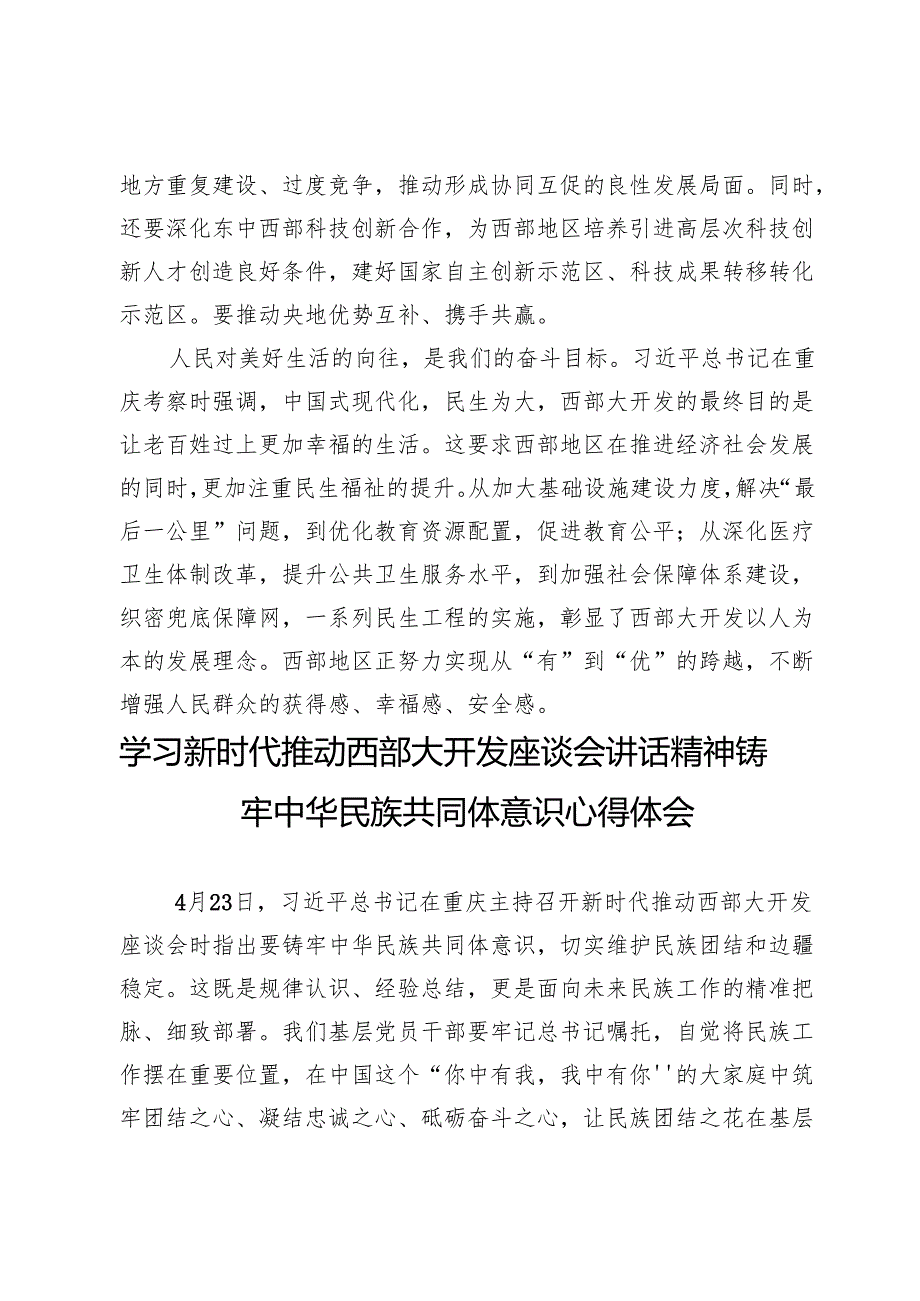 地方重复建设、过度竞争，推动形成协同互促的良性发展局面。同时，还要深化东中西部科技创新合作，为西部地区培养引进高层次科技创新人才创造良好条件，建好国家自主创新示范区、科技成果转移转化示范区。要推动央地优势互补、携手共赢。

人民对美好生活的向往，是我们的奋斗目标。习近平总书记在重庆考察时强调，中国式现代化，民生为大，西部大开发的最终目的是让老百姓过上更加幸福的生活。这要求西部地区在推进经济社会发展的同时，更加注重民生福祉的提升。从加大基础设施建设力度，解决“最后一公里”问题，到优化教育资源配置，促进教育公平；从深化医疗卫生体制改革，提升公共卫生服务水平，到加强社会保障体系建设，织密兜底保障网，一系列民生工程的实施，彰显了西部大开发以人为本的发展理念。西部地区正努力实现从“有”到“优”的跨越，不断增强人民群众的获得感、幸福感、安全感。

学习新时代推动西部大开发座谈会讲话精神铸牢中华民族共同体意识心得体会

4月23日，习近平总书记在重庆主持召开新时代推动西部大开发座谈会时指出要铸牢中华民族共同体意识，切实维护民族团结和边疆稳定。这既是规律认识、经验总结，更是面向未来民族工作的精准把脉、细致部署。我们基层党员干部要牢记总书记嘱托，自觉将民族工作摆在重要位置，在中国这个“你中有我，我中有你''的大家庭中筑牢团结之心、凝结忠诚之心、砥砺奋斗之心，让民族团结之花在基层